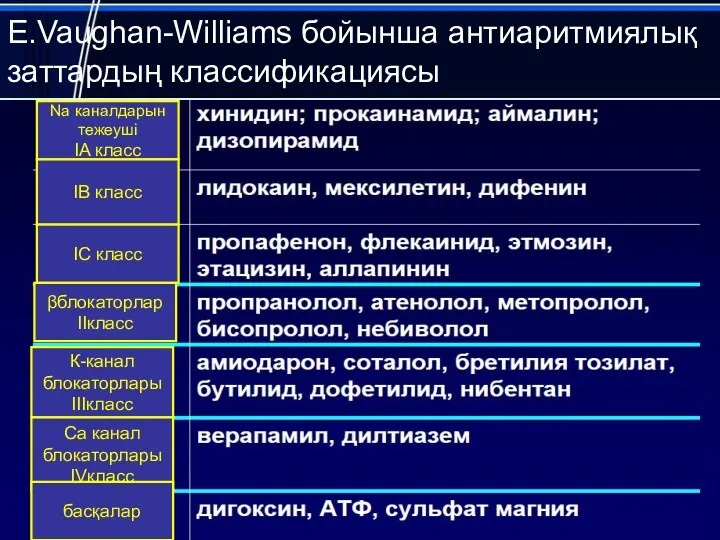 E.Vaughan-Williams бойынша антиаритмиялық заттардың классификациясы

| | |
|---|---|
| Na каналдарын тежеуші IA класс | хинидин; прокаинамид; аймалин; дизопирамид |
| IB класс | лидокаин, мексилетин, дифенин |
| IC класс | пропафенон, флекаинид, этмозин, этацизин, аллапинин |
| βблокаторлар IIкласс | пропранолол, атенолол, метопролол, бисопролол, небиволол |
| К-канал блокаторлары IIIкласс | амиодарон, соталол, бретилия тозилат, бутилид, дофетилид, нибентан |
| Са канал блокаторлары IVкласс | верапамил, дилтиазем |
| басқалар | дигоксин, АТФ, сульфат магния |